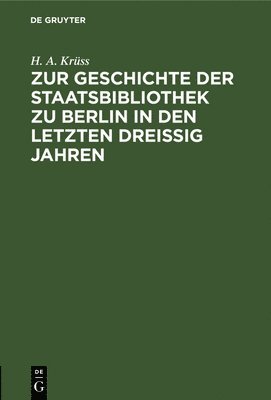 DE GRUYTER

H. A. Krüss

ZUR GESCHICHTE DER STAATSBIBLIOTHEK ZU BERLIN IN DEN LETZTEN DREISSIG JAHREN

DE
G